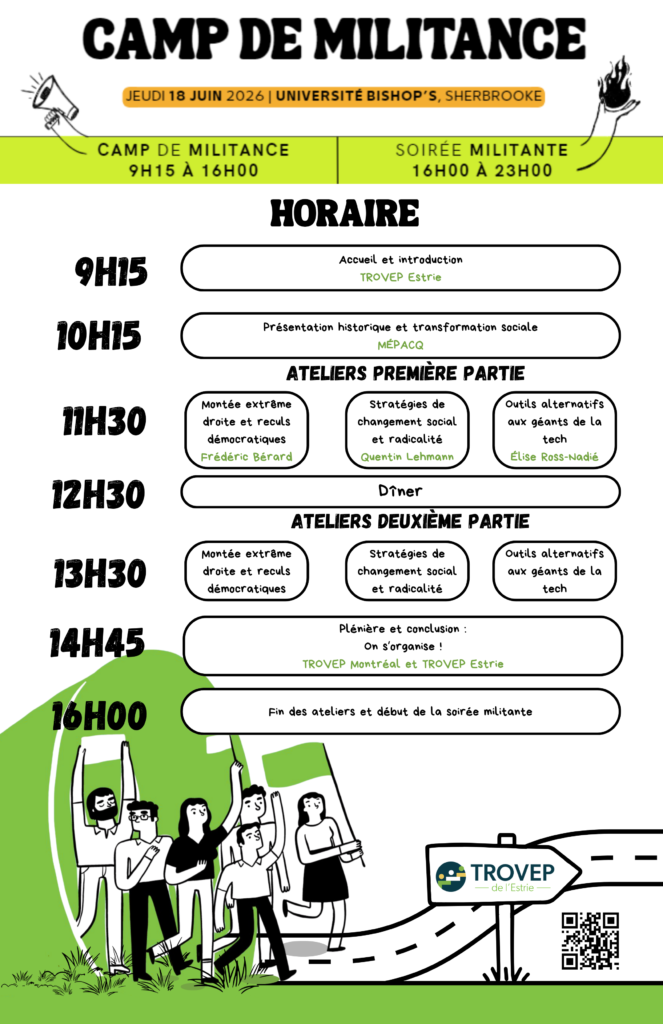 CAMP DE MILITANCE

JEUDI 18 JUIN 2026 | UNIVERSITÉ BISHOP'S, SHERBROOKE

CAMP DE MILITANCE
9H15 À 16H00

SOIRÉE MILITANTE
16H00 À 23H00

HORAIRE

9H15
Accueil et introduction
TROVEP Estrie

10H15
Présentation historique et transformation sociale
MÉPACQ

ATELIERS PREMIÈRE PARTIE

11H30
Montée extrême droite et reculs démocratiques
Frédéric Bérard

Stratégies de changement social et radicalité
Quentin Lehmann

Outils alternatifs aux géants de la tech
Élise Ross-Nadié

12H30
Dîner

ATELIERS DEUXIÈME PARTIE

13H30
Montée extrême droite et reculs démocratiques

Stratégies de changement social et radicalité

Outils alternatifs aux géants de la tech

14H45
Plénière et conclusion :
On s'organise !
TROVEP Montréal et TROVEP Estrie

16H00
Fin des ateliers et début de la soirée militante

TROVEP
de l'Estrie